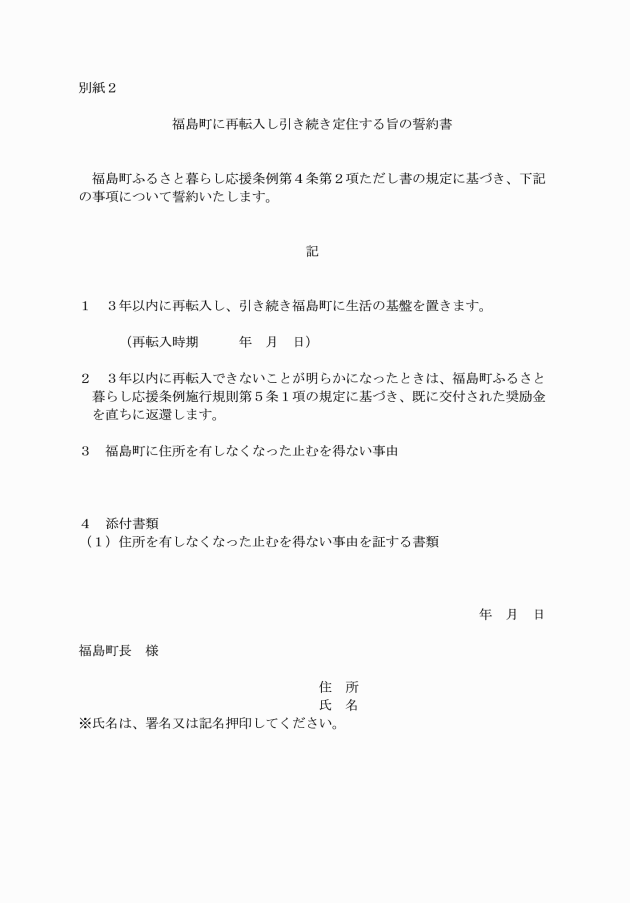 別紙２

福島町に再転入し引き続き定住する旨の誓約書

福島町ふるさと暮らし応援条例第４条第２項ただし書の規定に基づき、下記の事項について誓約いたします。

記

１　３年以内に再転入し、引き続き福島町に生活の基盤を置きます。

（再転入時期　　年　月　日）

２　３年以内に再転入できないことが明らかになったときは、福島町ふるさと暮らし応援条例施行規則第５条１項の規定に基づき、既に交付された奨励金を直ちに返還します。

３　福島町に住所を有しなくなった止むを得ない事由

４　添付書類
（１）住所を有しなくなった止むを得ない事由を証する書類

年　月　日

福島町長　様

住　所
氏　名
※氏名は、署名又は記名押印してください。